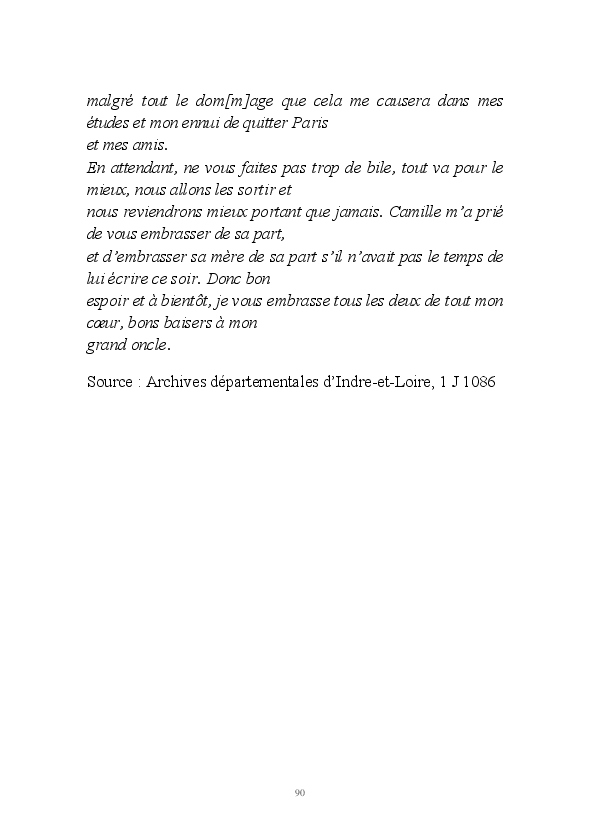 malgré tout le dom[m]age que cela me causera dans mes études et mon ennui de quitter Paris
et mes amis.
En attendant, ne vous faites pas trop de bile, tout va pour le mieux, nous allons les sortir et
nous reviendrons mieux portant que jamais. Camille m'a prié de vous embrasser de sa part,
et d'embrasser sa mère de sa part s'il n'avait pas le temps de lui écrire ce soir. Donc bon
espoir et à bientôt, je vous embrasse tous les deux de tout mon cœur, bons baisers à mon
grand oncle.

Source : Archives départementales d'Indre-et-Loire, 1 J 1086

90